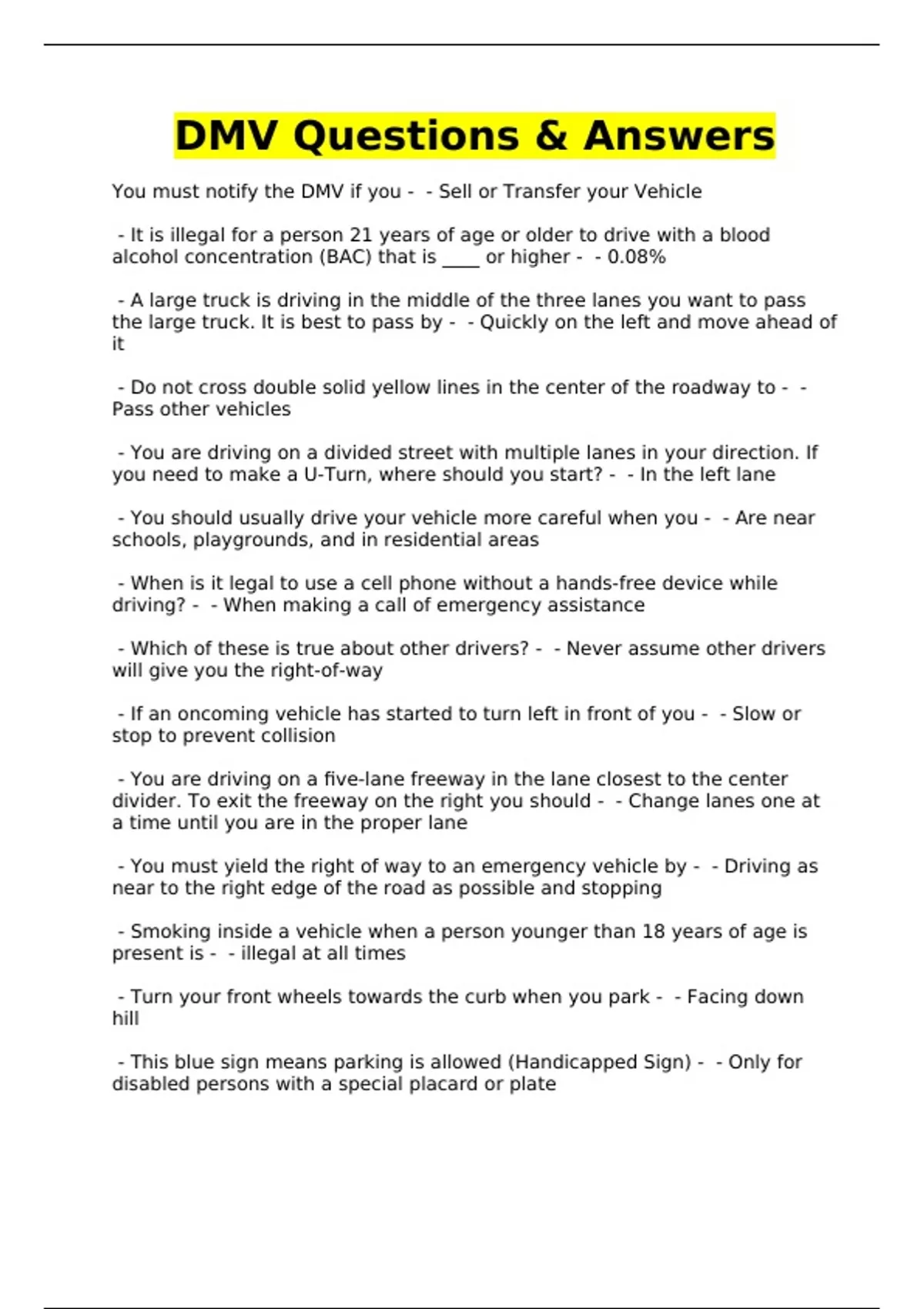 DMV Questions & Answers

You must notify the DMV if you - - Sell or Transfer your Vehicle

- It is illegal for a person 21 years of age or older to drive with a blood alcohol concentration (BAC) that is ____ or higher - - 0.08%

- A large truck is driving in the middle of the three lanes you want to pass the large truck. It is best to pass by - - Quickly on the left and move ahead of it

- Do not cross double solid yellow lines in the center of the roadway to - - Pass other vehicles

- You are driving on a divided street with multiple lanes in your direction. If you need to make a U-Turn, where should you start? - - In the left lane

- You should usually drive your vehicle more careful when you - - Are near schools, playgrounds, and in residential areas

- When is it legal to use a cell phone without a hands-free device while driving? - - When making a call of emergency assistance

- Which of these is true about other drivers? - - Never assume other drivers will give you the right-of-way

- If an oncoming vehicle has started to turn left in front of you - - Slow or stop to prevent collision

- You are driving on a five-lane freeway in the lane closest to the center divider. To exit the freeway on the right you should - - Change lanes one at a time until you are in the proper lane

- You must yield the right of way to an emergency vehicle by - - Driving as near to the right edge of the road as possible and stopping

- Smoking inside a vehicle when a person younger than 18 years of age is present is - - illegal at all times

- Turn your front wheels towards the curb when you park - - Facing down hill

- This blue sign means parking is allowed (Handicapped Sign) - - Only for disabled persons with a special placard or plate